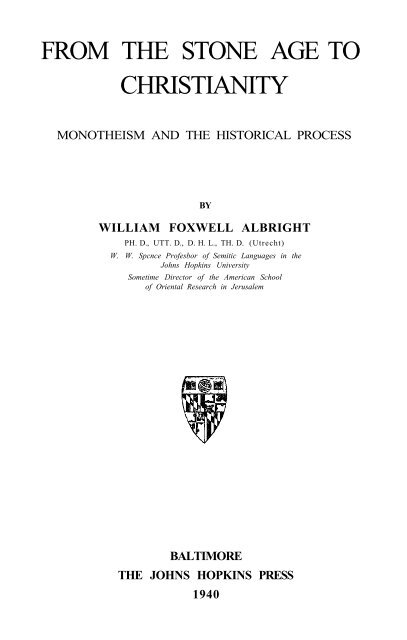 FROM THE STONE AGE TO CHRISTIANITY

MONOTHEISM AND THE HISTORICAL PROCESS

BY

WILLIAM FOXWELL ALBRIGHT

PH. D., UTT. D., D. H. L., TH. D. (Utrecht)

W. W. Spence Professor of Semitic Languages in the Johns Hopkins University

Sometime Director of the American School of Oriental Research in Jerusalem

BALTIMORE

THE JOHNS HOPKINS PRESS

1940